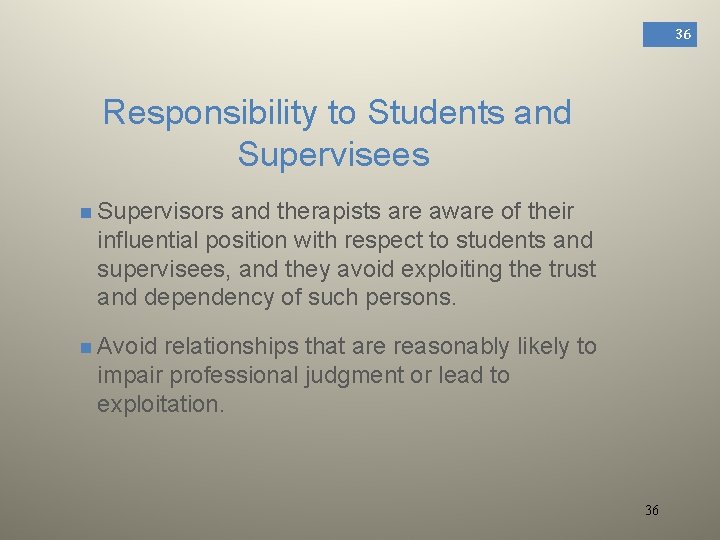 36

Responsibility to Students and Supervisees

• Supervisors and therapists are aware of their influential position with respect to students and supervisees, and they avoid exploiting the trust and dependency of such persons.

• Avoid relationships that are reasonably likely to impair professional judgment or lead to exploitation.

36